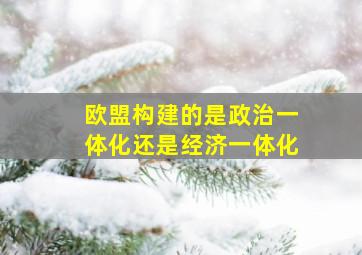 欧盟构建的是政治一体化还是经济一体化